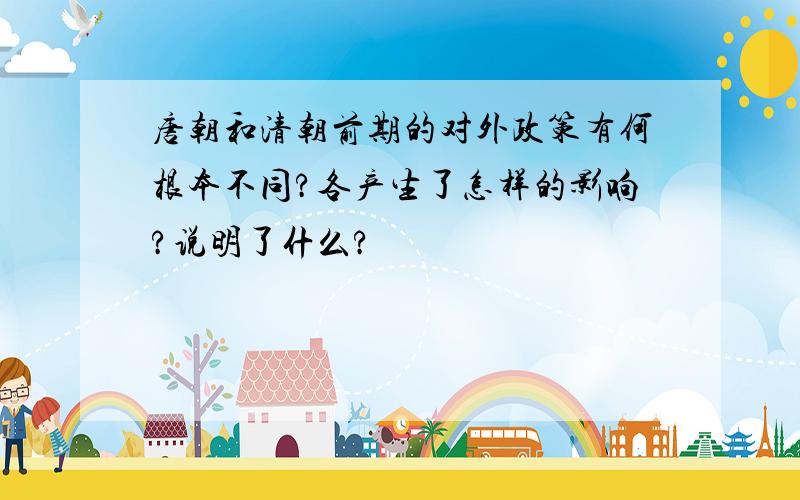 唐朝和清朝前期的对外政策有何根本不同?各产生了怎样的影响?说明了什么?